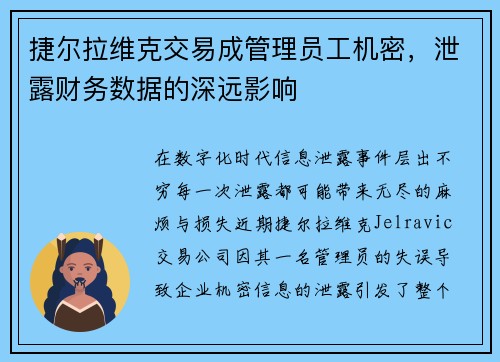 捷尔拉维克交易成管理员工机密，泄露财务数据的深远影响

在数字化时代信息泄露事件层出不穷每一次泄露都可能带来无尽的麻烦与损失近期捷尔拉维克Jelravic交易公司因其一名管理员的失误导致企业机密信息的泄露引发了整个